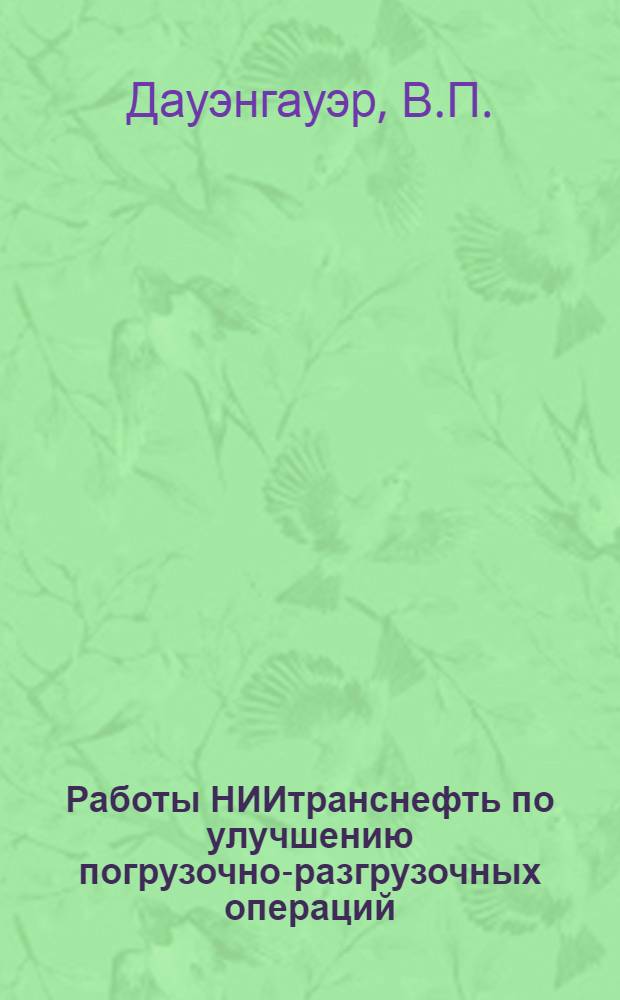 Дауэнгауэр, В.П.

Работы НИИтранснефть по улучшению погрузочно-разгрузочных операций